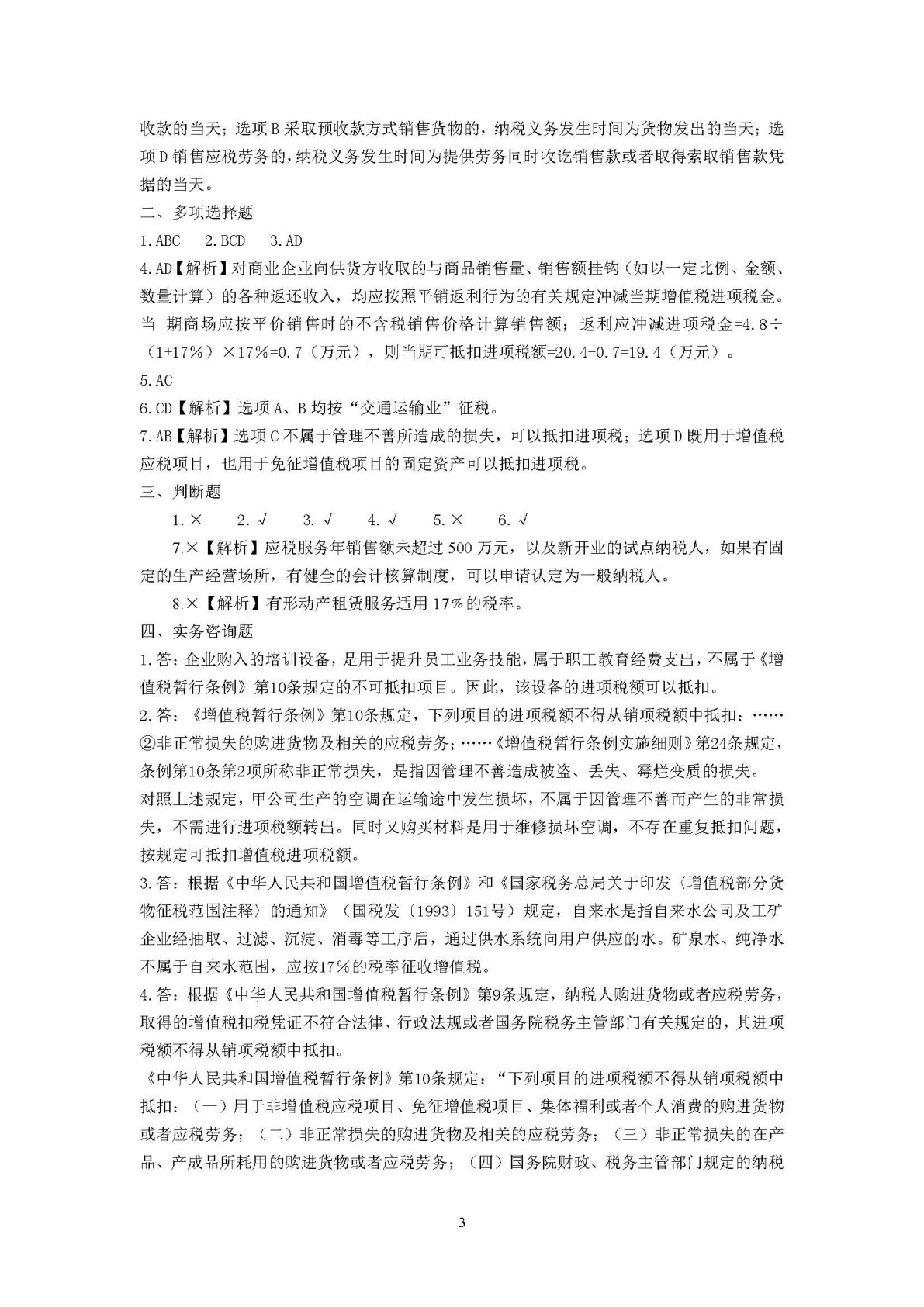 收款的当天；选项B采取预收款方式销售货物的，纳税义务发生时间为货物发出的当天；选项D销售应税劳务的，纳税义务发生时间为提供劳务同时收讫销售款或者取得索取销售款凭据的当天。

二、多项选择题

1.ABC 2.BCD 3.AD

4.AD【解析】对商业企业向供货方收取的与商品销售量、销售额挂钩（如以一定比例、金额、数量计算）的各种返还收入，均应按照平销返利行为的有关规定冲减当期增值税进项税金。当 期商场应按平价销售时的不含税销售价格计算销售额；返利应冲减进项税金=4.8÷（1+17%）×17%=0.7（万元），则当期可抵扣进项税额=20.4-0.7=19.4（万元）。

5.AC

6.CD【解析】选项A、B均按“交通运输业”征税。

7.AB【解析】选项C不属于管理不善所造成的损失，可以抵扣进项税；选项D既用于增值税应税项目，也用于免征增值税项目的固定资产可以抵扣进项税。

三、判断题

1.× 2.√ 3.√ 4.√ 5.× 6.√

7.×【解析】应税服务年销售额未超过500万元，以及新开业的试点纳税人，如果有固定的生产经营场所，有健全的会计核算制度，可以申请认定为一般纳税人。

8.×【解析】有形动产租赁服务适用17%的税率。

四、实务咨询题

1.答：企业购入的培训设备，是用于提升员工业务技能，属于职工教育经费支出，不属于《增值税暂行条例》第10条规定的不可抵扣项目。因此，该设备的进项税额可以抵扣。

2.答：《增值税暂行条例》第10条规定，下列项目的进项税额不得从销项税额中抵扣：……②非正常损失的购进货物及相关的应税劳务；……《增值税暂行条例实施细则》第24条规定，条例第10条第2项所称非正常损失，是指因管理不善造成被盗、丢失、霉烂变质的损失。

对照上述规定，甲公司生产的空调在运输途中发生损坏，不属于因管理不善而产生的非常损失，不需进行进项税额转出。同时又购买材料是用于维修损坏空调，不存在重复抵扣问题，按规定可抵扣增值税进项税额。

3.答：根据《中华人民共和国增值税暂行条例》和《国家税务总局关于印发〈增值税部分货物征税范围注释〉的通知》（国税发〔1993〕151号）规定，自来水是指自来水公司及工矿企业经抽取、过滤、沉淀、消毒等工序后，通过供水系统向用户供应的水。矿泉水、纯净水不属于自来水范围，应按17%的税率征收增值税。

4.答：根据《中华人民共和国增值税暂行条例》第9条规定，纳税人购进货物或者应税劳务，取得的增值税扣税凭证不符合法律、行政法规或者国务院税务主管部门有关规定的，其进项税额不得从销项税额中抵扣。

《中华人民共和国增值税暂行条例》第10条规定：“下列项目的进项税额不得从销项税额中抵扣：（一）用于非增值税应税项目、免征增值税项目、集体福利或者个人消费的购进货物或者应税劳务；（二）非正常损失的购进货物及相关的应税劳务；（三）非正常损失的在产品、产成品所耗用的购进货物或者应税劳务；（四）国务院财政、税务主管部门规定的纳税

3